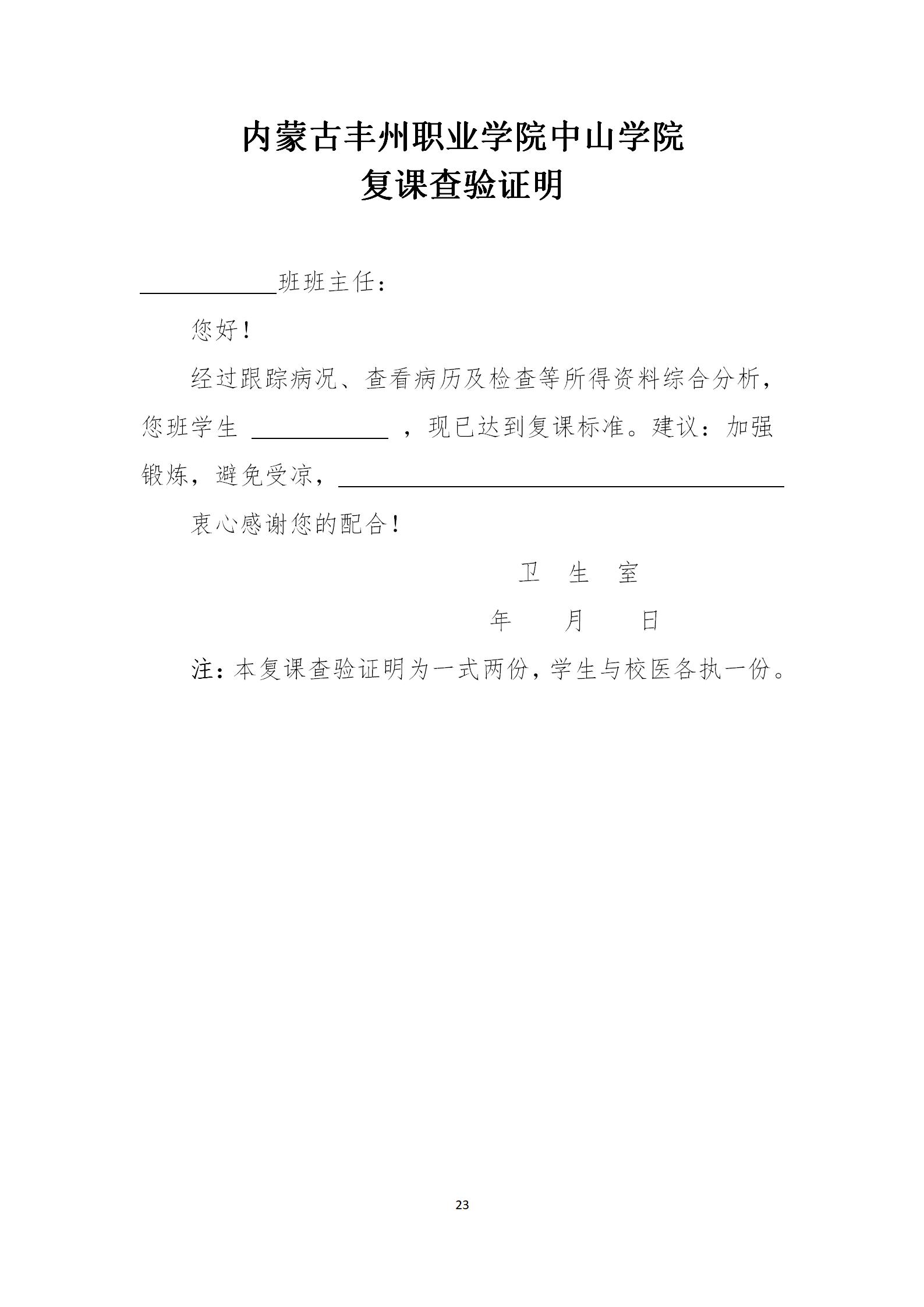 内蒙古丰州职业学院中山学院
复课查验证明

____________班班主任：

您好！

经过跟踪病况、查看病历及检查等所得资料综合分析，您班学生 ____________ ，现已达到复课标准。建议：加强锻炼，避免受凉，________________________________________

衷心感谢您的配合！

卫 生 室

年 月 日

注：本复课查验证明为一式两份，学生与校医各执一份。

23